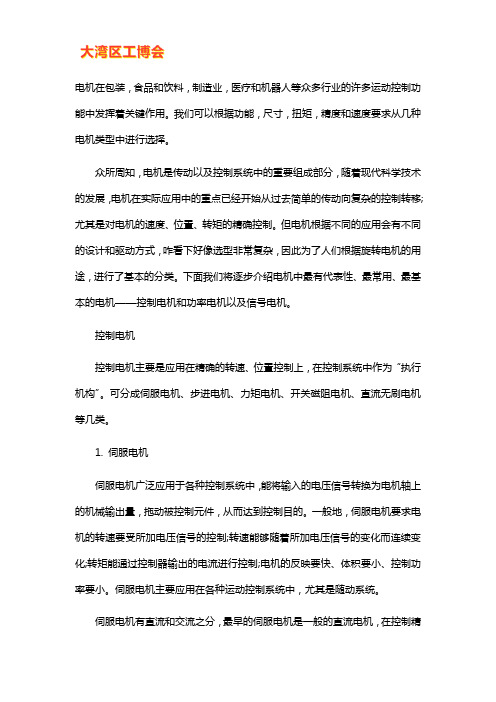 大湾区工博会

电机在包装，食品和饮料，制造业，医疗和机器人等众多行业的许多运动控制功能中发挥着关键作用。我们可以根据功能，尺寸，扭矩，精度和速度要求从几种电机类型中进行选择。

众所周知，电机是传动以及控制系统中的重要组成部分，随着现代科学技术的发展，电机在实际应用中的重点已经开始从过去简单的传动向复杂的控制转移;尤其是对电机的速度、位置、转矩的精确控制。但电机根据不同的应用会有不同的设计和驱动方式，咋看下好像选型非常复杂，因此为了人们根据旋转电机的用途，进行了基本的分类。下面我们将逐步介绍电机中最有代表性、最常用、最基本的电机——控制电机和功率电机以及信号电机。

控制电机

控制电机主要是应用在精确的转速、位置控制上，在控制系统中作为“执行机构”。可分成伺服电机、步进电机、力矩电机、开关磁阻电机、直流无刷电机等几类。

1. 伺服电机

伺服电机广泛应用于各种控制系统中，能将输入的电压信号转换为电机轴上的机械输出量，拖动被控制元件，从而达到控制目的。一般地，伺服电机要求电机的转速要受所加电压信号的控制;转速能够随着所加电压信号的变化而连续变化;转矩能通过控制器输出的电流进行控制;电机的反映要快、体积要小、控制功率要小。伺服电机主要应用在各种运动控制系统中，尤其是随动系统。

伺服电机有直流和交流之分，最早的伺服电机是一般的直流电机，在控制精